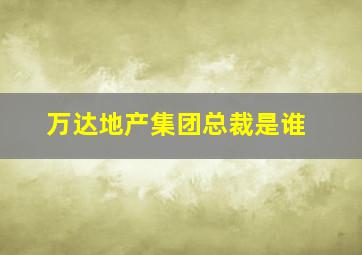 万达地产集团总裁是谁